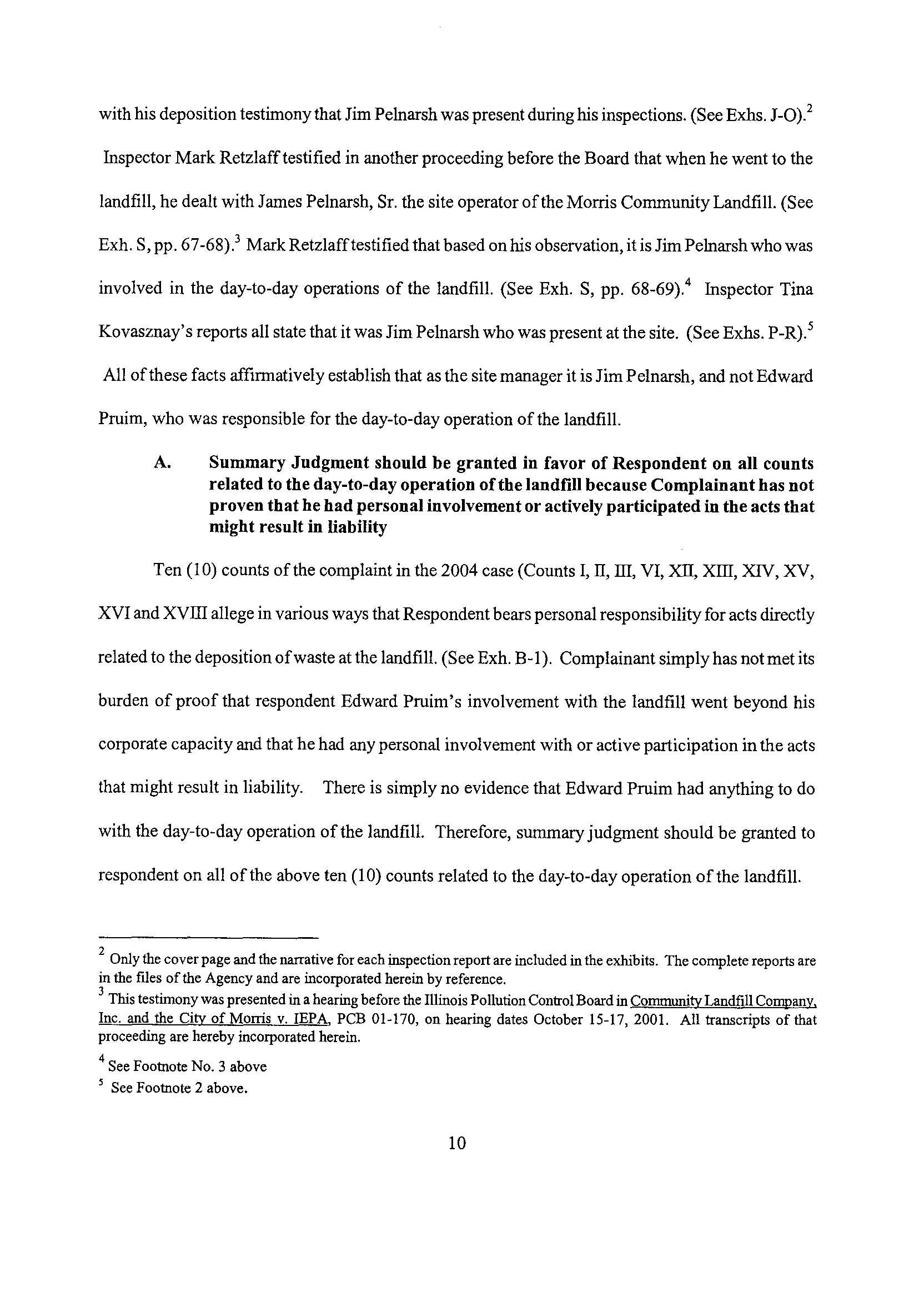 with his deposition testimony that Jim Pelnarsh was present during his inspections. (See Exhs. J-O).$^2$ Inspector Mark Retzlaff testified in another proceeding before the Board that when he went to the landfill, he dealt with James Pelnarsh, Sr. the site operator of the Morris Community Landfill. (See Exh. S, pp. 67-68).$^3$ Mark Retzlaff testified that based on his observation, it is Jim Pelnarsh who was involved in the day-to-day operations of the landfill. (See Exh. S, pp. 68-69).$^4$ Inspector Tina Kovasznay's reports all state that it was Jim Pelnarsh who was present at the site. (See Exhs. P-R).$^5$ All of these facts affirmatively establish that as the site manager it is Jim Pelnarsh, and not Edward Pruim, who was responsible for the day-to-day operation of the landfill.

A. Summary Judgment should be granted in favor of Respondent on all counts related to the day-to-day operation of the landfill because Complainant has not proven that he had personal involvement or actively participated in the acts that might result in liability

Ten (10) counts of the complaint in the 2004 case (Counts I, II, III, VI, XII, XIII, XIV, XV, XVI and XVIII allege in various ways that Respondent bears personal responsibility for acts directly related to the deposition of waste at the landfill. (See Exh. B-1). Complainant simply has not met its burden of proof that respondent Edward Pruim's involvement with the landfill went beyond his corporate capacity and that he had any personal involvement with or active participation in the acts that might result in liability. There is simply no evidence that Edward Pruim had anything to do with the day-to-day operation of the landfill. Therefore, summary judgment should be granted to respondent on all of the above ten (10) counts related to the day-to-day operation of the landfill.

$^2$ Only the cover page and the narrative for each inspection report are included in the exhibits. The complete reports are in the files of the Agency and are incorporated herein by reference.
$^3$ This testimony was presented in a hearing before the Illinois Pollution Control Board in Community Landfill Company, Inc. and the City of Morris v. IEPA, PCB 01-170, on hearing dates October 15-17, 2001. All transcripts of that proceeding are hereby incorporated herein.
$^4$ See Footnote No. 3 above
$^5$ See Footnote 2 above.

10